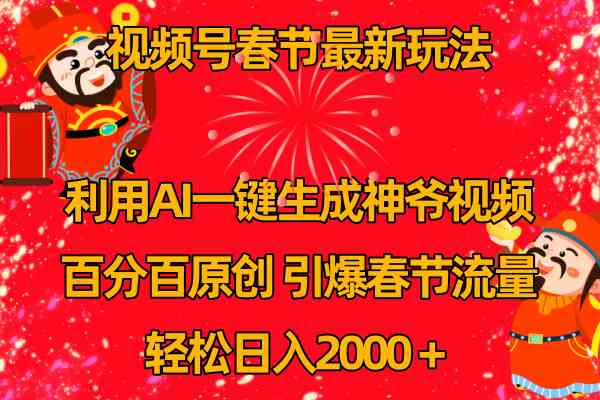 视频号春节最新玩法

利用AI一键生成神爷视频

百分百原创 引爆春节流量

轻松日入2000＋